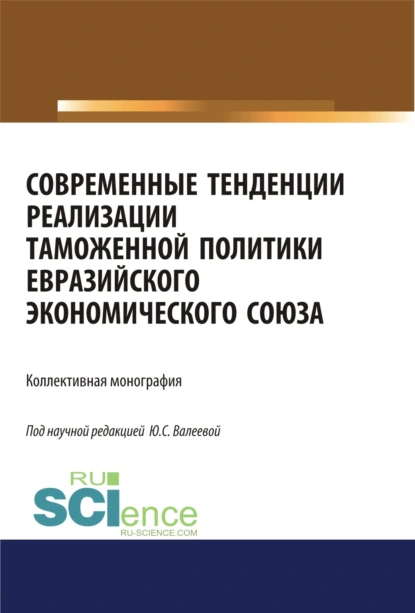 СОВРЕМЕННЫЕ ТЕНДЕНЦИИ РЕАЛИЗАЦИИ ТАМОЖЕННОЙ ПОЛИТИКИ ЕВРАЗИЙСКОГО ЭКОНОМИЧЕСКОГО СОЮЗА

Коллективная монография

Под научной редакцией Ю.С. Валеевой

RU SCIence
RU-SCIENCE.COM